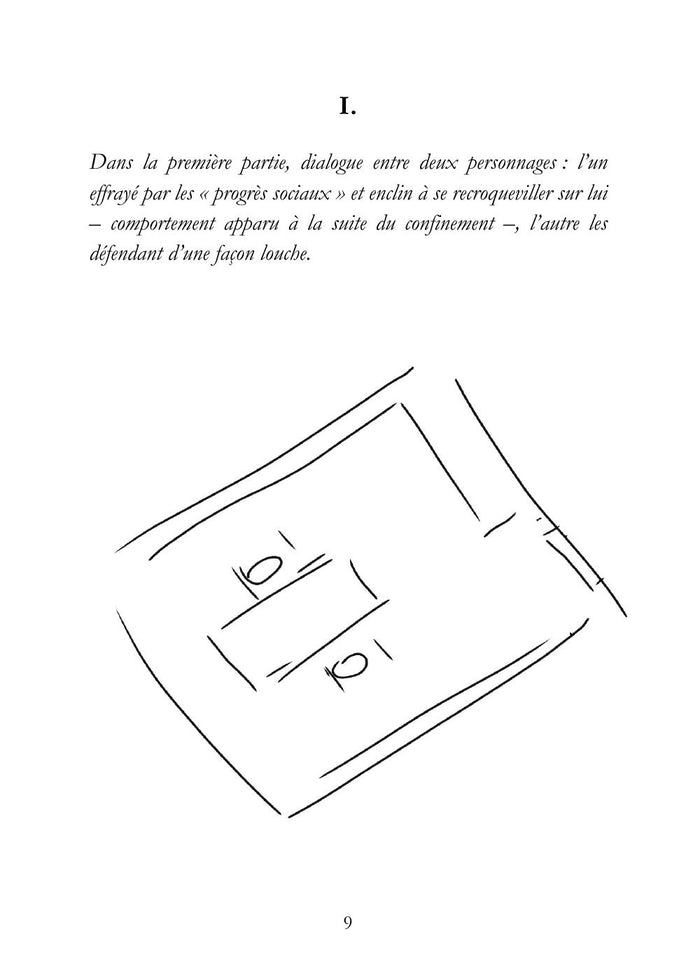 I.

Dans la première partie, dialogue entre deux personnages : l'un effrayé par les « progrès sociaux » et enclin à se recroqueviller sur lui – comportement apparu à la suite du confinement –, l'autre les défendant d'une façon louche.

9